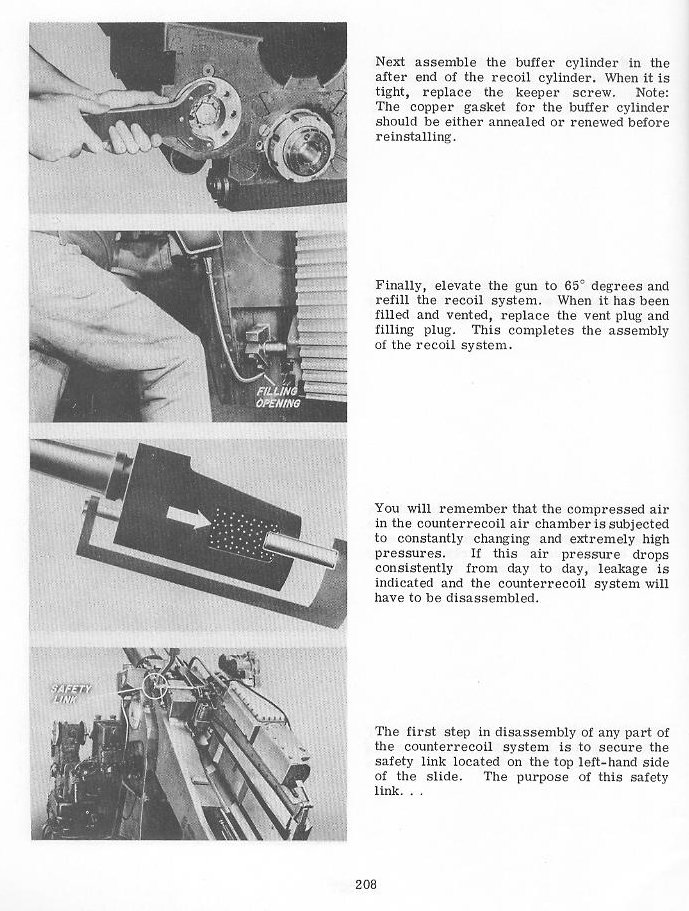 Next assemble the buffer cylinder in the after end of the recoil cylinder. When it is tight, replace the keeper screw. Note: The copper gasket for the buffer cylinder should be either annealed or renewed before reinstalling.

FILLING OPENING

Finally, elevate the gun to 65° degrees and refill the recoil system. When it has been filled and vented, replace the vent plug and filling plug. This completes the assembly of the recoil system.

You will remember that the compressed air in the counterrecoil air chamber is subjected to constantly changing and extremely high pressures. If this air pressure drops consistently from day to day, leakage is indicated and the counterrecoil system will have to be disassembled.

SAFETY LINK

The first step in disassembly of any part of the counterrecoil system is to secure the safety link located on the top left-hand side of the slide. The purpose of this safety link. . .

208